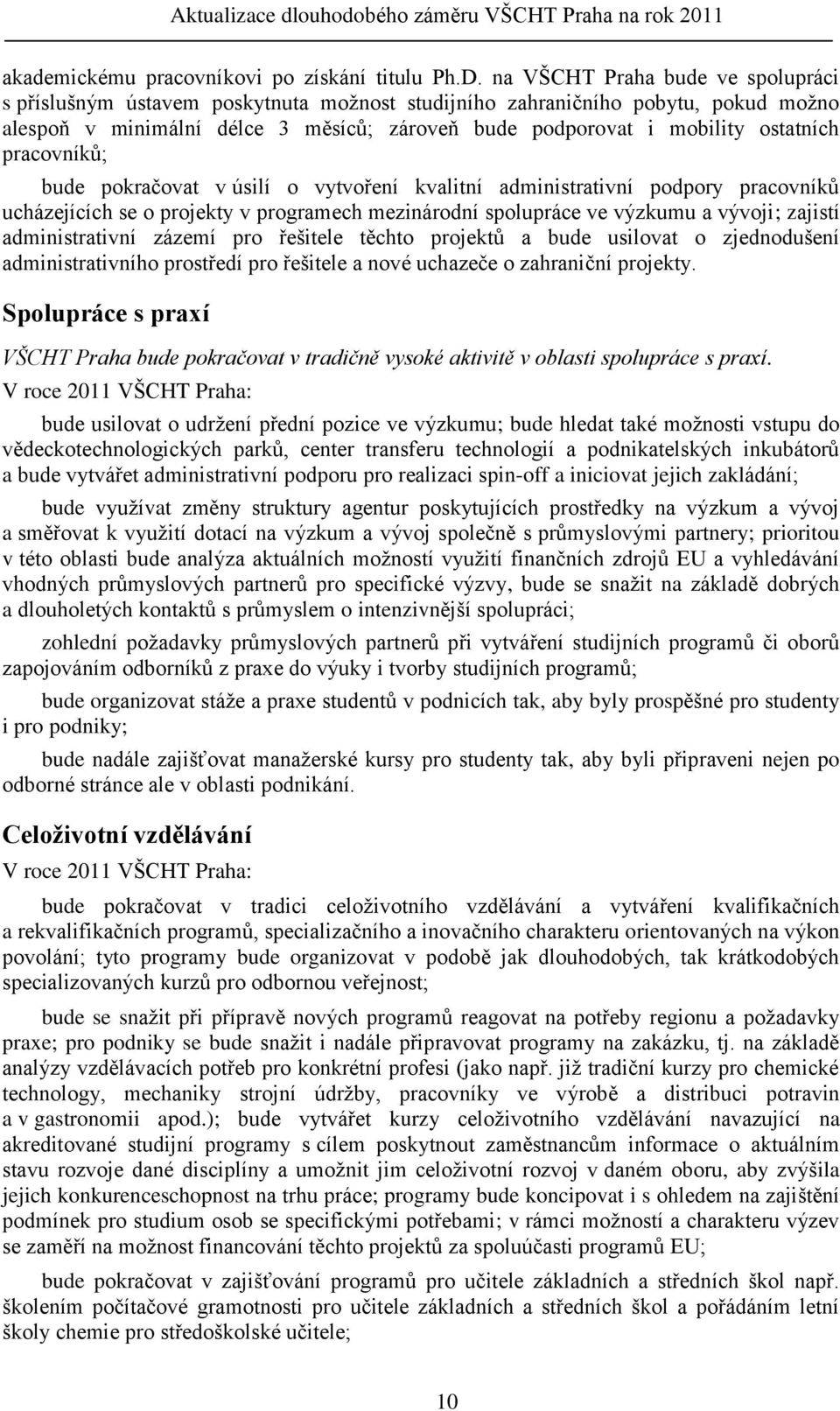 Aktualizace dlouhodobého záměru VŠCHT Praha na rok 2011

akademickému pracovníkovi po získání titulu Ph.D. na VŠCHT Praha bude ve spolupráci s příslušným ústavem poskytnuta možnost studijního zahraničního pobytu, pokud možno alespoň v minimální délce 3 měsíců; zároveň bude podporovat i mobility ostatních pracovníků;

bude pokračovat v úsilí o vytvoření kvalitní administrativní podpory pracovníků ucházejících se o projekty v programech mezinárodní spolupráce ve výzkumu a vývoji; zajistí administrativní zázemí pro řešitele těchto projektů a bude usilovat o zjednodušení administrativního prostředí pro řešitele a nové uchazeče o zahraniční projekty.

Spolupráce s praxí

VŠCHT Praha bude pokračovat v tradičně vysoké aktivitě v oblasti spolupráce s praxí.

V roce 2011 VŠCHT Praha:

bude usilovat o udržení přední pozice ve výzkumu; bude hledat také možnosti vstupu do vědeckotechnologických parků, center transferu technologií a podnikatelských inkubátorů a bude vytvářet administrativní podporu pro realizaci spin-off a iniciovat jejich zakládání;

bude využívat změny struktury agentur poskytujících prostředky na výzkum a vývoj a směřovat k využití dotací na výzkum a vývoj společně s průmyslovými partnery; prioritou v této oblasti bude analýza aktuálních možností využití finančních zdrojů EU a vyhledávání vhodných průmyslových partnerů pro specifické výzvy, bude se snažit na základě dobrých a dlouholetých kontaktů s průmyslem o intenzivnější spolupráci;

zohlední požadavky průmyslových partnerů při vytváření studijních programů či oborů zapojováním odborníků z praxe do výuky i tvorby studijních programů;

bude organizovat stáže a praxe studentů v podnicích tak, aby byly prospěšné pro studenty i pro podniky;

bude nadále zajišťovat manažerské kursy pro studenty tak, aby byli připraveni nejen po odborné stránce ale v oblasti podnikání.

Celoživotní vzdělávání

V roce 2011 VŠCHT Praha:

bude pokračovat v tradici celoživotního vzdělávání a vytváření kvalifikačních a rekvalifikačních programů, specializačního a inovačního charakteru orientovaných na výkon povolání; tyto programy bude organizovat v podobě jak dlouhodobých, tak krátkodobých specializovaných kurzů pro odbornou veřejnost;

bude se snažit při přípravě nových programů reagovat na potřeby regionu a požadavky praxe; pro podniky se bude snažit i nadále připravovat programy na zakázku, tj. na základě analýzy vzdělávacích potřeb pro konkrétní profesi (jako např. již tradiční kurzy pro chemické technology, mechaniky strojní údržby, pracovníky ve výrobě a distribuci potravin a v gastronomii apod.); bude vytvářet kurzy celoživotního vzdělávání navazující na akreditované studijní programy s cílem poskytnout zaměstnancům informace o aktuálním stavu rozvoje dané disciplíny a umožnit jim celoživotní rozvoj v daném oboru, aby zvýšila jejich konkurenceschopnost na trhu práce; programy bude koncipovat i s ohledem na zajištění podmínek pro studium osob se specifickými potřebami; v rámci možností a charakteru výzev se zaměří na možnost financování těchto projektů za spoluúčasti programů EU;

bude pokračovat v zajišťování programů pro učitele základních a středních škol např. školením počítačové gramotnosti pro učitele základních a středních škol a pořádáním letní školy chemie pro středoškolské učitele;

10